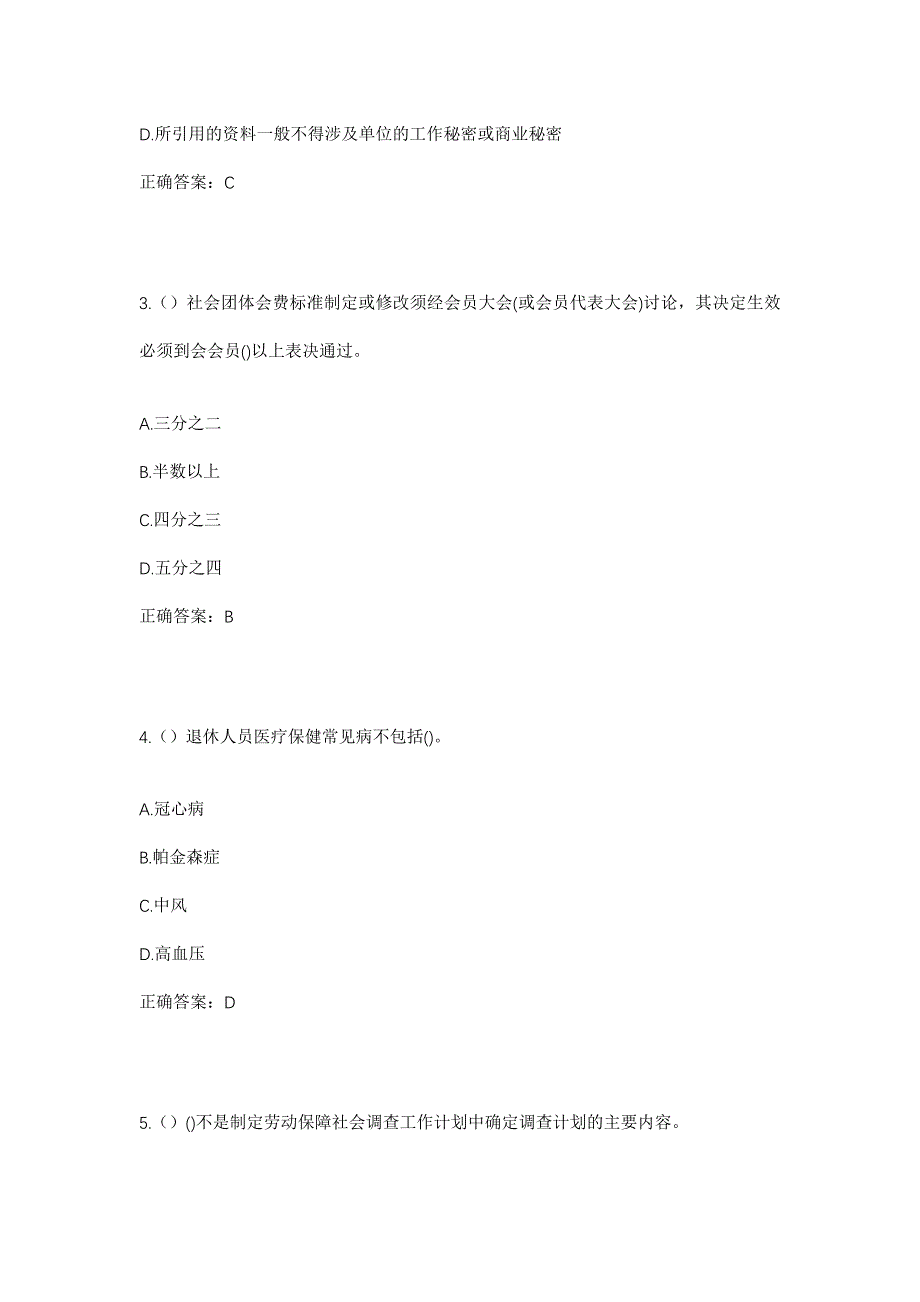 D.所引用的资料一般不得涉及单位的工作秘密或商业秘密

正确答案：C

3.（）社会团体会费标准制定或修改须经会员大会(或会员代表大会)讨论，其决定生效必须到会会员()以上表决通过。

A.三分之二

B.半数以上

C.四分之三

D.五分之四

正确答案：B

4.（）退休人员医疗保健常见病不包括()。

A.冠心病

B.帕金森症

C.中风

D.高血压

正确答案：D

5.（）()不是制定劳动保障社会调查工作计划中确定调查计划的主要内容。